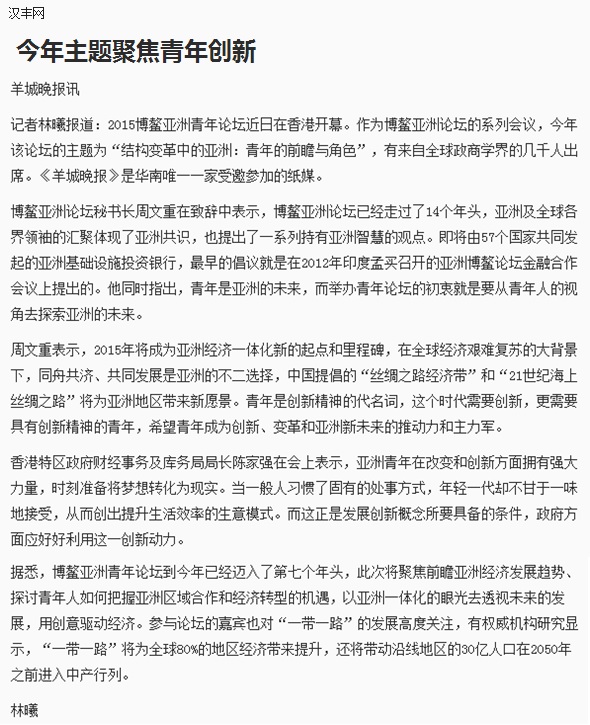 汉丰网

今年主题聚焦青年创新

羊城晚报讯

记者林曦报道：2015博鳌亚洲青年论坛近日在香港开幕。作为博鳌亚洲论坛的系列会议，今年该论坛的主题为“结构变革中的亚洲：青年的前瞻与角色”，有来自全球政商学界的几千人出席。《羊城晚报》是华南唯一一家受邀参加的纸媒。

博鳌亚洲论坛秘书长周文重在致辞中表示，博鳌亚洲论坛已经走过了14个年头，亚洲及全球各界领袖的汇聚体现了亚洲共识，也提出了一系列持有亚洲智慧的观点。即将由57个国家共同发起的亚洲基础设施投资银行，最早的倡议就是在2012年印度孟买召开的亚洲博鳌论坛金融合作会议上提出的。他同时指出，青年是亚洲的未来，而举办青年论坛的初衷就是要从青年人的视角去探索亚洲的未来。

周文重表示，2015年将成为亚洲经济一体化新的起点和里程碑，在全球经济艰难复苏的大背景下，同舟共济、共同发展是亚洲的不二选择，中国提倡的“丝绸之路经济带”和“21世纪海上丝绸之路”将为亚洲地区带来新愿景。青年是创新精神的代名词，这个时代需要创新，更需要具有创新精神的青年，希望青年成为创新、变革和亚洲新未来的推动力和主力军。

香港特区政府财经事务及库务局局长陈家强在会上表示，亚洲青年在改变和创新方面拥有强大力量，时刻准备将梦想转化为现实。当一般人习惯了固有的处事方式，年轻一代却不甘于一味地接受，从而创出提升生活效率的生意模式。而这正是发展创新概念所要具备的条件，政府方面应好好利用这一创新动力。

据悉，博鳌亚洲青年论坛到今年已经迈入了第七个年头，此次将聚焦前瞻亚洲经济发展趋势、探讨青年人如何把握亚洲区域合作和经济转型的机遇，以亚洲一体化的眼光去透视未来的发展，用创意驱动经济。参与论坛的嘉宾也对“一带一路”的发展高度关注，有权威机构研究显示，“一带一路”将为全球80%的地区经济带来提升，还将带动沿线地区的30亿人口在2050年之前进入中产行列。

林曦